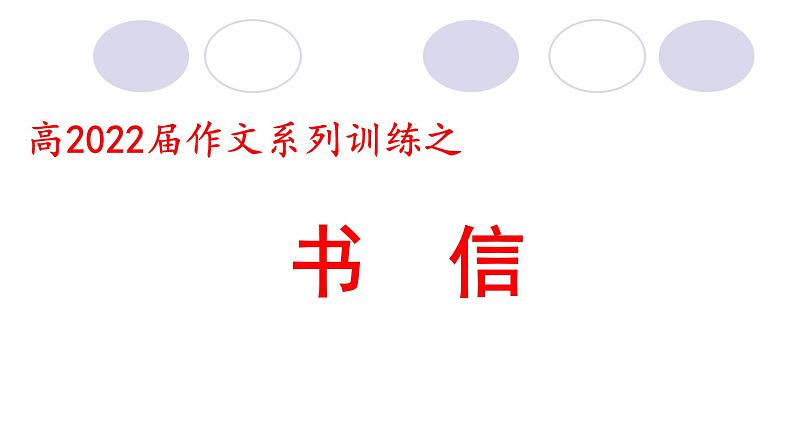 高2022届作文系列训练之

书 信